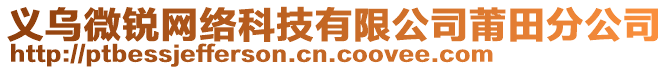 义乌微锐网络科技有限公司莆田分公司
http://ptbessjefferson.cn.coovee.com